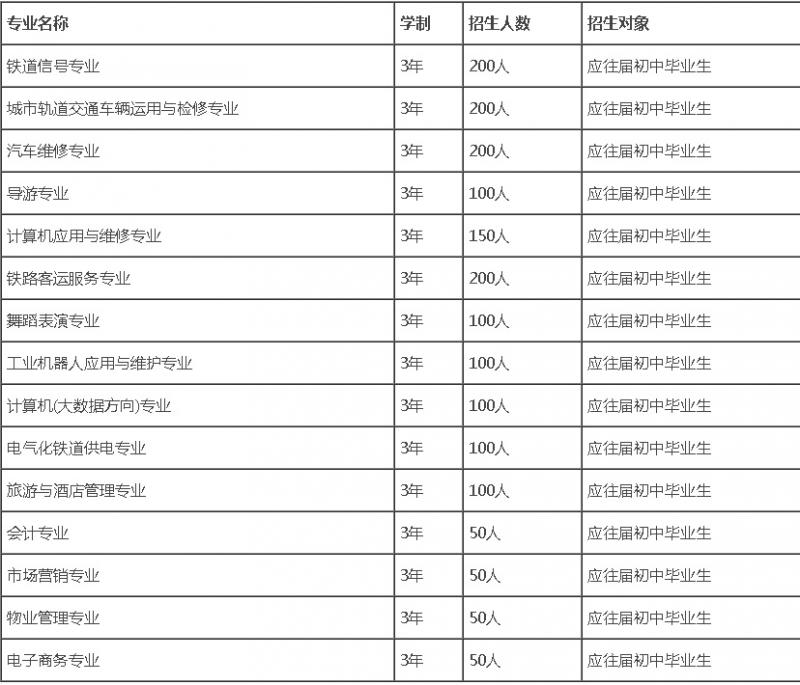 | 专业名称 | 学制 | 招生人数 | 招生对象 |
|---|---|---|---|
| 铁道信号专业 | 3年 | 200人 | 应往届初中毕业生 |
| 城市轨道交通车辆运用与检修专业 | 3年 | 200人 | 应往届初中毕业生 |
| 汽车维修专业 | 3年 | 200人 | 应往届初中毕业生 |
| 导游专业 | 3年 | 100人 | 应往届初中毕业生 |
| 计算机应用与维修专业 | 3年 | 150人 | 应往届初中毕业生 |
| 铁路客运服务专业 | 3年 | 200人 | 应往届初中毕业生 |
| 舞蹈表演专业 | 3年 | 100人 | 应往届初中毕业生 |
| 工业机器人应用与维护专业 | 3年 | 100人 | 应往届初中毕业生 |
| 计算机(大数据方向)专业 | 3年 | 100人 | 应往届初中毕业生 |
| 电气化铁道供电专业 | 3年 | 100人 | 应往届初中毕业生 |
| 旅游与酒店管理专业 | 3年 | 100人 | 应往届初中毕业生 |
| 会计专业 | 3年 | 50人 | 应往届初中毕业生 |
| 市场营销专业 | 3年 | 50人 | 应往届初中毕业生 |
| 物业管理专业 | 3年 | 50人 | 应往届初中毕业生 |
| 电子商务专业 | 3年 | 50人 | 应往届初中毕业生 |